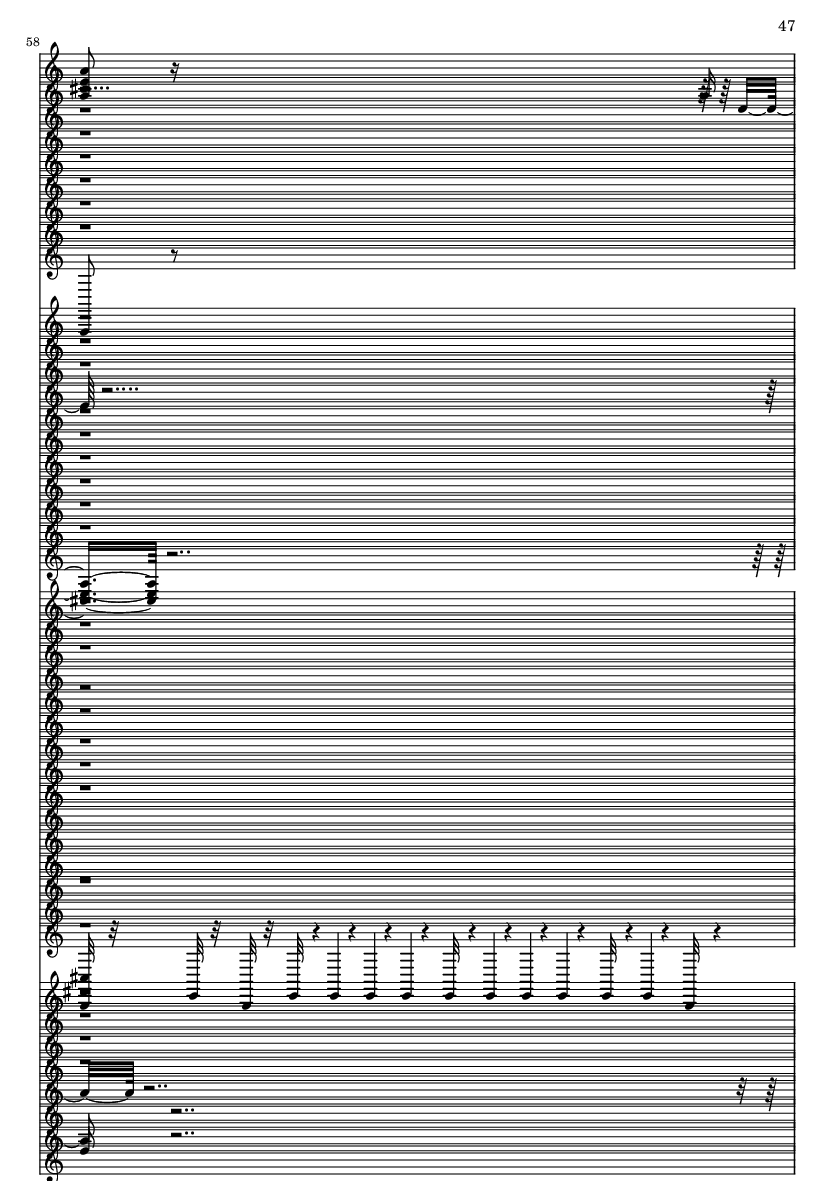 47

58